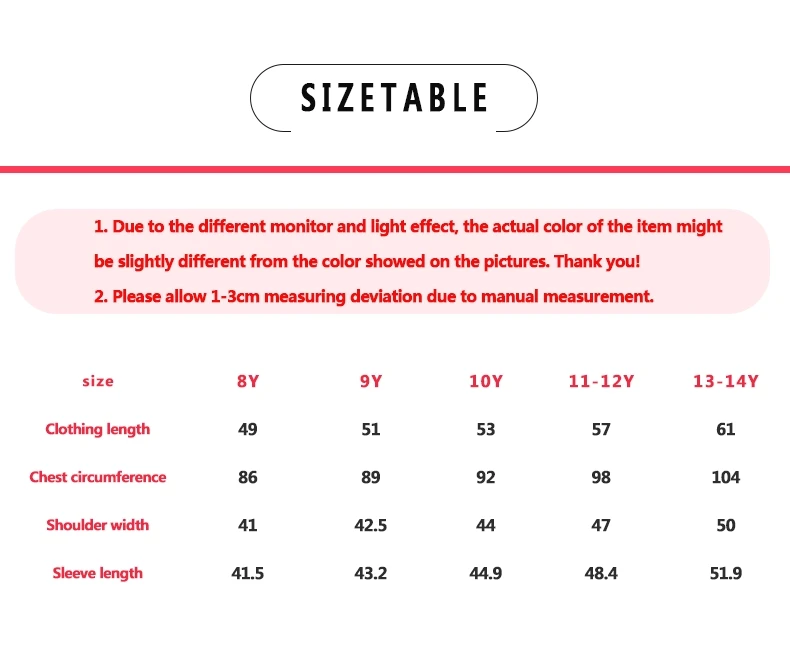 SIZETABLE

1. Due to the different monitor and light effect, the actual color of the item might be slightly different from the color showed on the pictures. Thank you!
2. Please allow 1-3cm measuring deviation due to manual measurement.

| size | 8Y | 9Y | 10Y | 11-12Y | 13-14Y |
|---|---|---|---|---|---|
| Clothing length | 49 | 51 | 53 | 57 | 61 |
| Chest circumference | 86 | 89 | 92 | 98 | 104 |
| Shoulder width | 41 | 42.5 | 44 | 47 | 50 |
| Sleeve length | 41.5 | 43.2 | 44.9 | 48.4 | 51.9 |